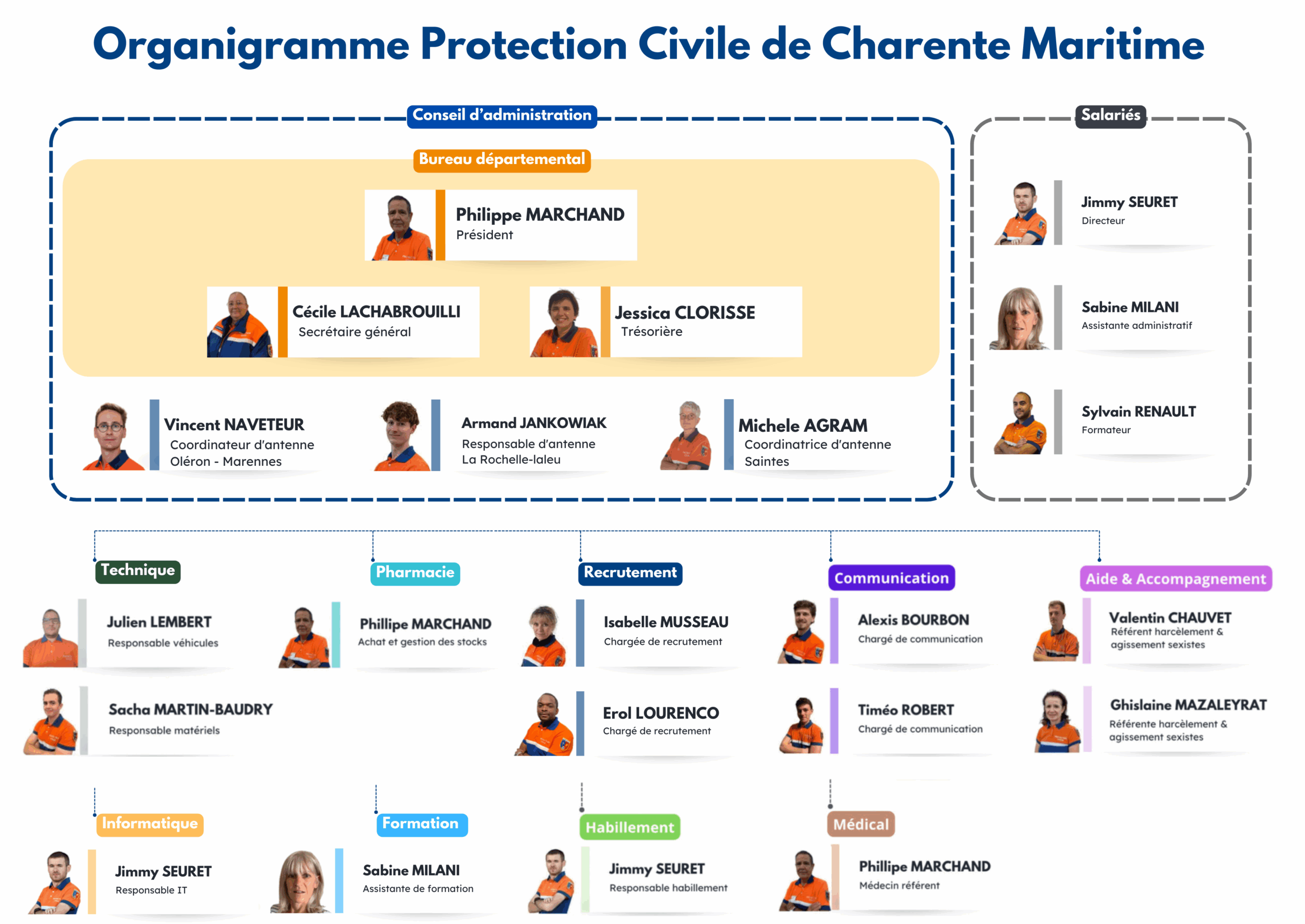 Organigramme Protection Civile de Charente Maritime

Conseil d'administration

Bureau départemental

Philippe MARCHAND
Président

Cécile LACHABROUILLI
Secrétaire général

Jessica CLORISSE
Trésorière

Vincent NAVETEUR
Coordinateur d'antenne Oléron - Marennes

Armand JANKOWIAK
Responsable d'antenne La Rochelle-laleu

Michele AGRAM
Coordinatrice d'antenne Saintes

Salariés

Jimmy SEURET
Directeur

Sabine MILANI
Assistante administratif

Sylvain RENAULT
Formateur

Technique

Julien LEMBERT
Responsable véhicules

Sacha MARTIN-BAUDRY
Responsable matériels

Pharmacie

Phillipe MARCHAND
Achat et gestion des stocks

Recrutement

Isabelle MUSSEAU
Chargée de recrutement

Erol LOURENCO
Chargé de recrutement

Communication

Alexis BOURBON
Chargé de communication

Timéo ROBERT
Chargé de communication

Aide & Accompagnement

Valentin CHAUVET
Référent harcèlement & agissement sexistes

Ghislaine MAZALEYRAT
Référente harcèlement & agissement sexistes

Informatique

Jimmy SEURET
Responsable IT

Formation

Sabine MILANI
Assistante de formation

Habillement

Jimmy SEURET
Responsable habillement

Médical

Phillipe MARCHAND
Médecin référent